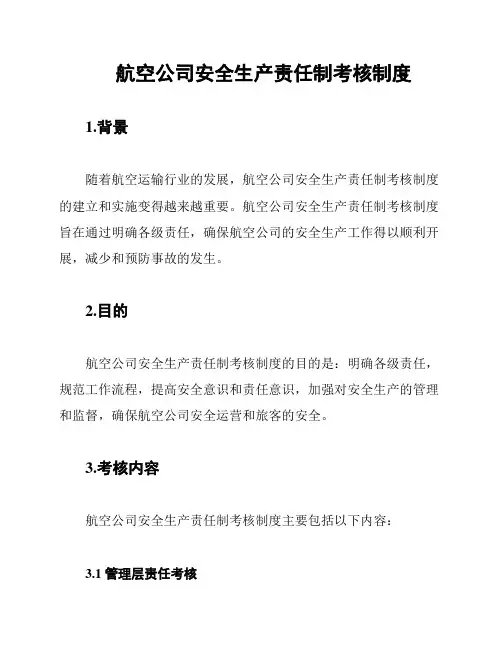 航空公司安全生产责任制考核制度

1.背景

随着航空运输行业的发展，航空公司安全生产责任制考核制度的建立和实施变得越来越重要。航空公司安全生产责任制考核制度旨在通过明确各级责任，确保航空公司的安全生产工作得以顺利开展，减少和预防事故的发生。

2.目的

航空公司安全生产责任制考核制度的目的是：明确各级责任，规范工作流程，提高安全意识和责任意识，加强对安全生产的管理和监督，确保航空公司安全运营和旅客的安全。

3.考核内容

航空公司安全生产责任制考核制度主要包括以下内容：

3.1 管理层责任考核